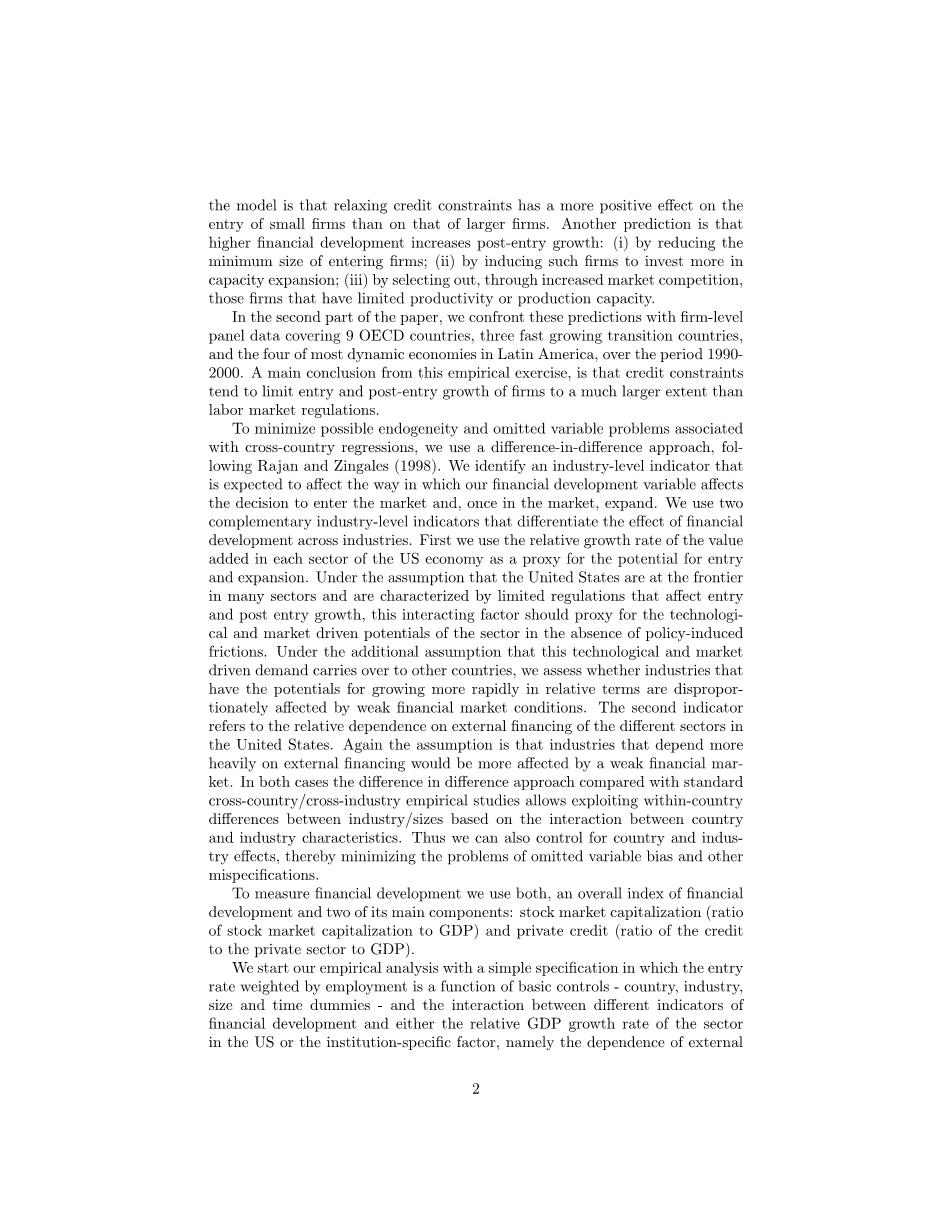 the model is that relaxing credit constraints has a more positive effect on the entry of small firms than on that of larger firms. Another prediction is that higher financial development increases post-entry growth: (i) by reducing the minimum size of entering firms; (ii) by inducing such firms to invest more in capacity expansion; (iii) by selecting out, through increased market competition, those firms that have limited productivity or production capacity.

In the second part of the paper, we confront these predictions with firm-level panel data covering 9 OECD countries, three fast growing transition countries, and the four of most dynamic economies in Latin America, over the period 1990-2000. A main conclusion from this empirical exercise, is that credit constraints tend to limit entry and post-entry growth of firms to a much larger extent than labor market regulations.

To minimize possible endogeneity and omitted variable problems associated with cross-country regressions, we use a difference-in-difference approach, following Rajan and Zingales (1998). We identify an industry-level indicator that is expected to affect the way in which our financial development variable affects the decision to enter the market and, once in the market, expand. We use two complementary industry-level indicators that differentiate the effect of financial development across industries. First we use the relative growth rate of the value added in each sector of the US economy as a proxy for the potential for entry and expansion. Under the assumption that the United States are at the frontier in many sectors and are characterized by limited regulations that affect entry and post entry growth, this interacting factor should proxy for the technological and market driven potentials of the sector in the absence of policy-induced frictions. Under the additional assumption that this technological and market driven demand carries over to other countries, we assess whether industries that have the potentials for growing more rapidly in relative terms are disproportionately affected by weak financial market conditions. The second indicator refers to the relative dependence on external financing of the different sectors in the United States. Again the assumption is that industries that depend more heavily on external financing would be more affected by a weak financial market. In both cases the difference in difference approach compared with standard cross-country/cross-industry empirical studies allows exploiting within-country differences between industry/sizes based on the interaction between country and industry characteristics. Thus we can also control for country and industry effects, thereby minimizing the problems of omitted variable bias and other mispecifications.

To measure financial development we use both, an overall index of financial development and two of its main components: stock market capitalization (ratio of stock market capitalization to GDP) and private credit (ratio of the credit to the private sector to GDP).

We start our empirical analysis with a simple specification in which the entry rate weighted by employment is a function of basic controls - country, industry, size and time dummies - and the interaction between different indicators of financial development and either the relative GDP growth rate of the sector in the US or the institution-specific factor, namely the dependence of external

2